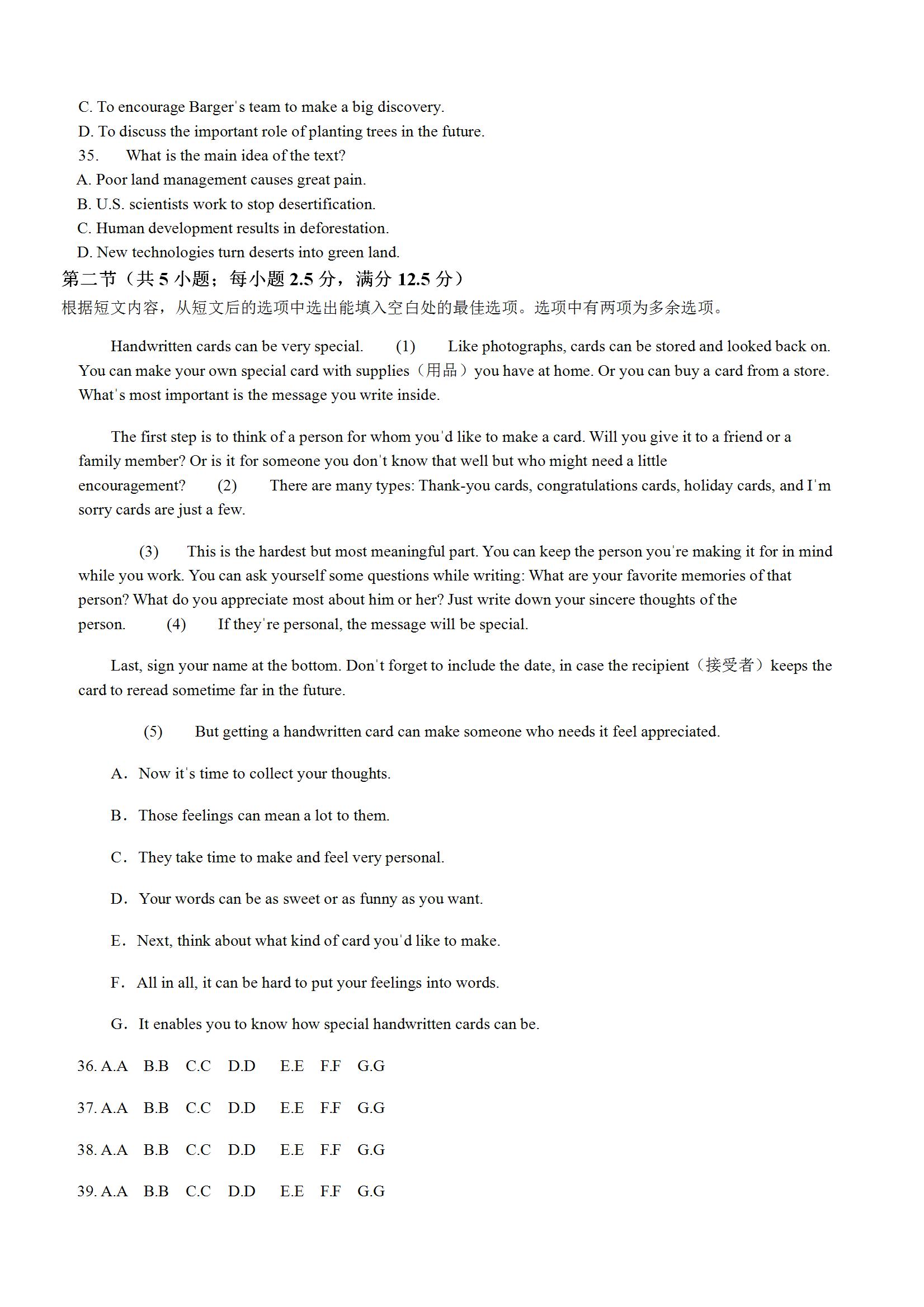 C. To encourage Barger's team to make a big discovery.
D. To discuss the important role of planting trees in the future.
35. What is the main idea of the text?
A. Poor land management causes great pain.
B. U.S. scientists work to stop desertification.
C. Human development results in deforestation.
D. New technologies turn deserts into green land.
第二节（共 5 小题；每小题 2.5 分，满分 12.5 分）
根据短文内容，从短文后的选项中选出能填入空白处的最佳选项。选项中有两项为多余选项。

Handwritten cards can be very special. (1) Like photographs, cards can be stored and looked back on. You can make your own special card with supplies（用品）you have at home. Or you can buy a card from a store. What's most important is the message you write inside.

The first step is to think of a person for whom you'd like to make a card. Will you give it to a friend or a family member? Or is it for someone you don't know that well but who might need a little encouragement? (2) There are many types: Thank-you cards, congratulations cards, holiday cards, and I'm sorry cards are just a few.

(3) This is the hardest but most meaningful part. You can keep the person you're making it for in mind while you work. You can ask yourself some questions while writing: What are your favorite memories of that person? What do you appreciate most about him or her? Just write down your sincere thoughts of the person. (4) If they're personal, the message will be special.

Last, sign your name at the bottom. Don't forget to include the date, in case the recipient（接受者）keeps the card to reread sometime far in the future.

(5) But getting a handwritten card can make someone who needs it feel appreciated.

A. Now it's time to collect your thoughts.

B. Those feelings can mean a lot to them.

C. They take time to make and feel very personal.

D. Your words can be as sweet or as funny as you want.

E. Next, think about what kind of card you'd like to make.

F. All in all, it can be hard to put your feelings into words.

G. It enables you to know how special handwritten cards can be.

36. A.A B.B C.C D.D E.E F.F G.G

37. A.A B.B C.C D.D E.E F.F G.G

38. A.A B.B C.C D.D E.E F.F G.G

39. A.A B.B C.C D.D E.E F.F G.G